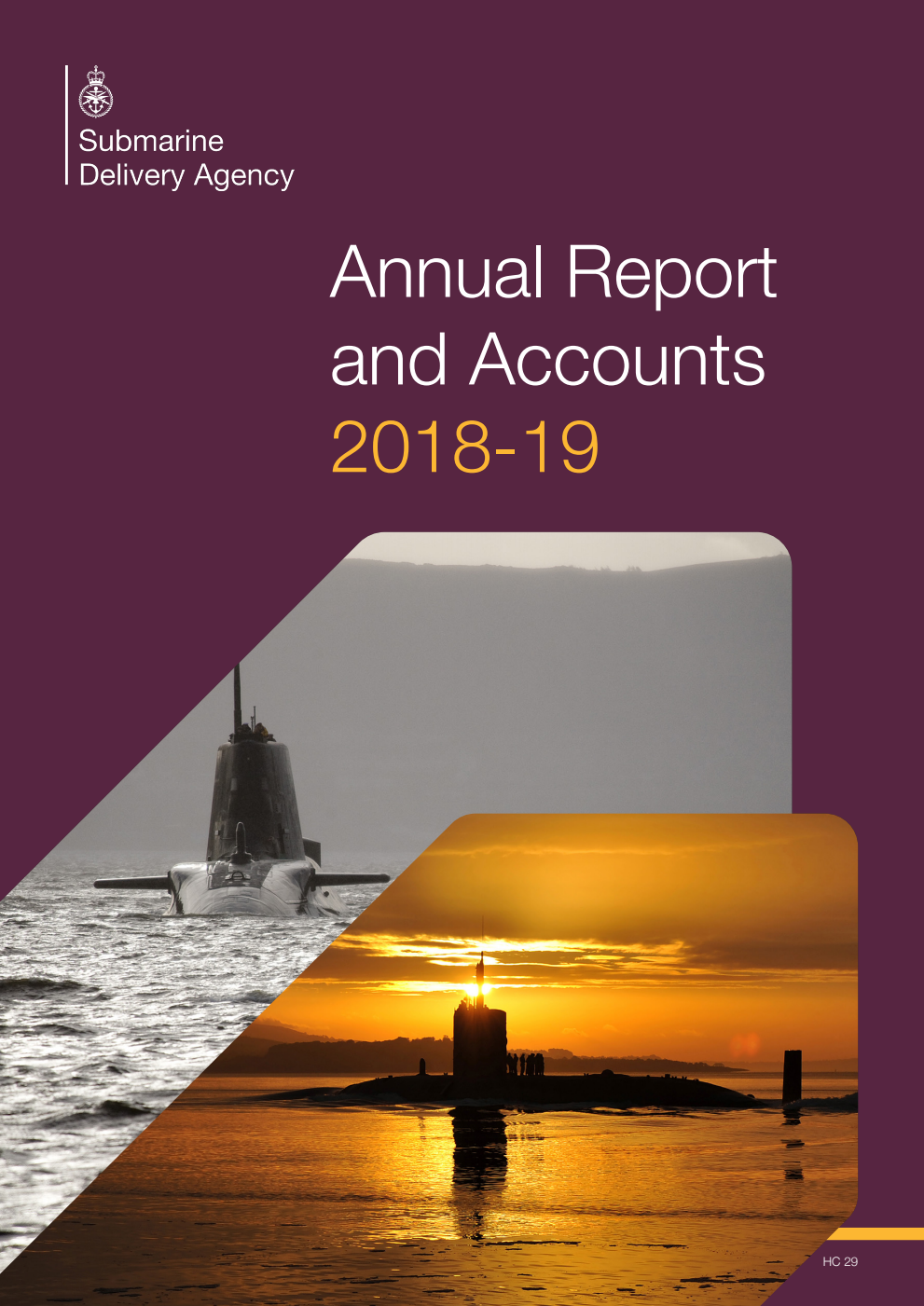 Submarine
Delivery Agency

Annual Report and Accounts
2018-19

HC 29